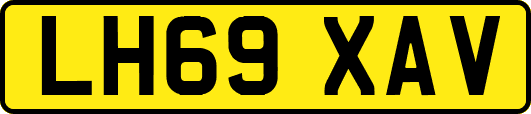 LH69 XAV